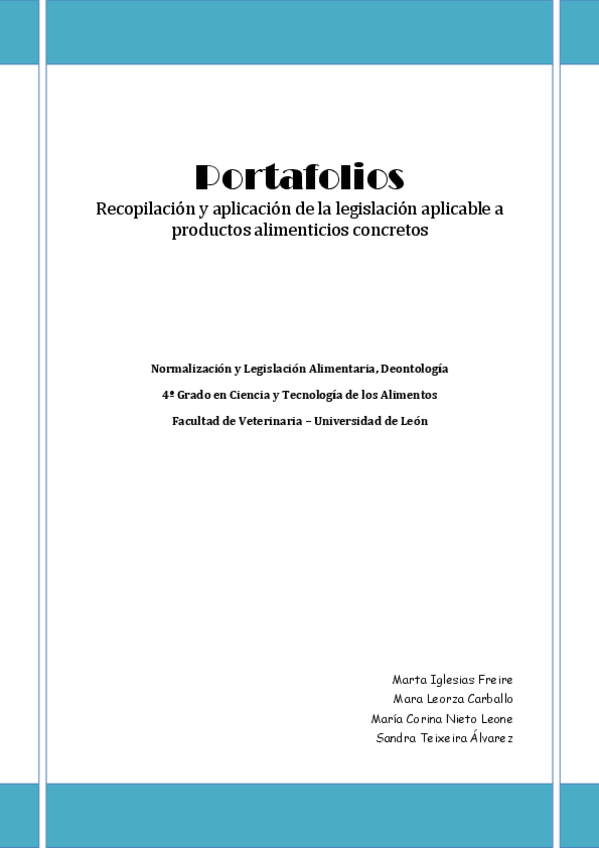 Portafolios

Recopilación y aplicación de la legislación aplicable a productos alimenticios concretos

Normalización y Legislación Alimentaria, Deontología

4º Grado en Ciencia y Tecnología de los Alimentos

Facultad de Veterinaria – Universidad de León

Marta Iglesias Freire
Mara Leorza Carballo
María Corina Nieto Leone
Sandra Teixeira Álvarez